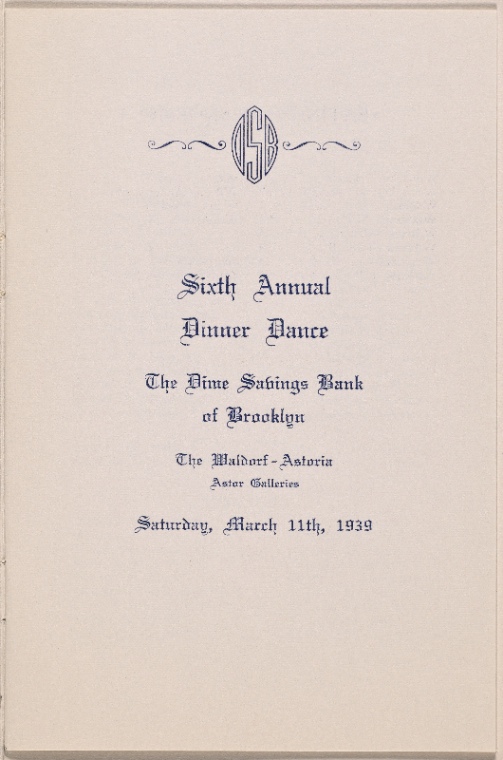 DSB

Sixth Annual
Dinner Dance

The Dime Savings Bank
of Brooklyn

The Waldorf-Astoria
Astor Galleries

Saturday, March 11th, 1939